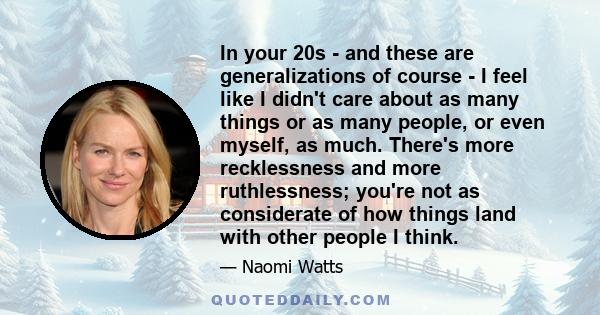 In your 20s - and these are generalizations of course - I feel like I didn't care about as many things or as many people, or even myself, as much. There's more recklessness and more ruthlessness; you're not as considerate of how things land with other people I think.

— Naomi Watts

QUOTEDDAILY.COM